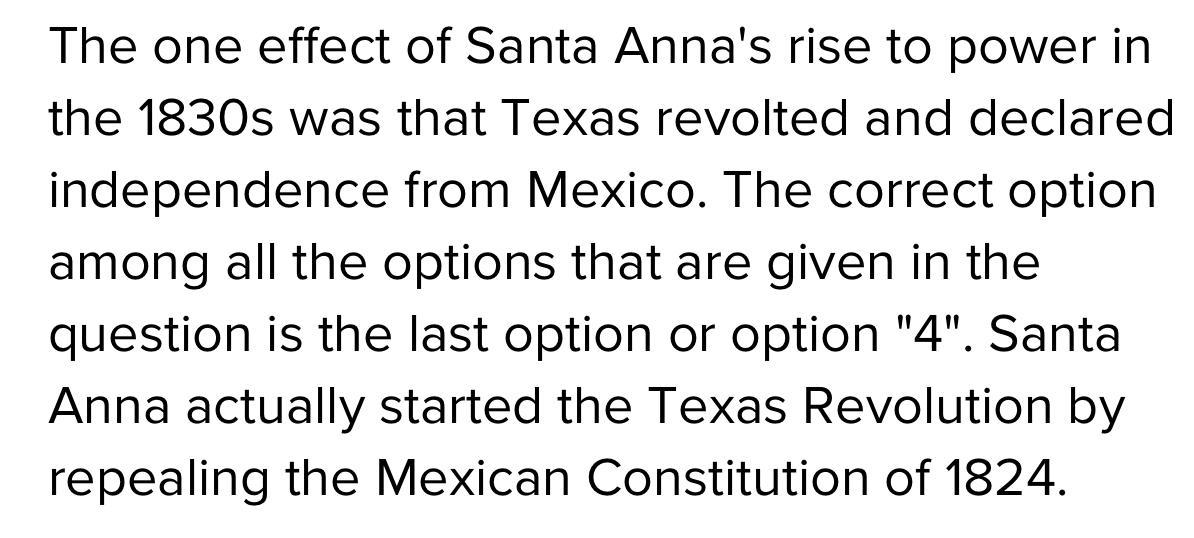 The one effect of Santa Anna's rise to power in the 1830s was that Texas revolted and declared independence from Mexico. The correct option among all the options that are given in the question is the last option or option "4". Santa Anna actually started the Texas Revolution by repealing the Mexican Constitution of 1824.